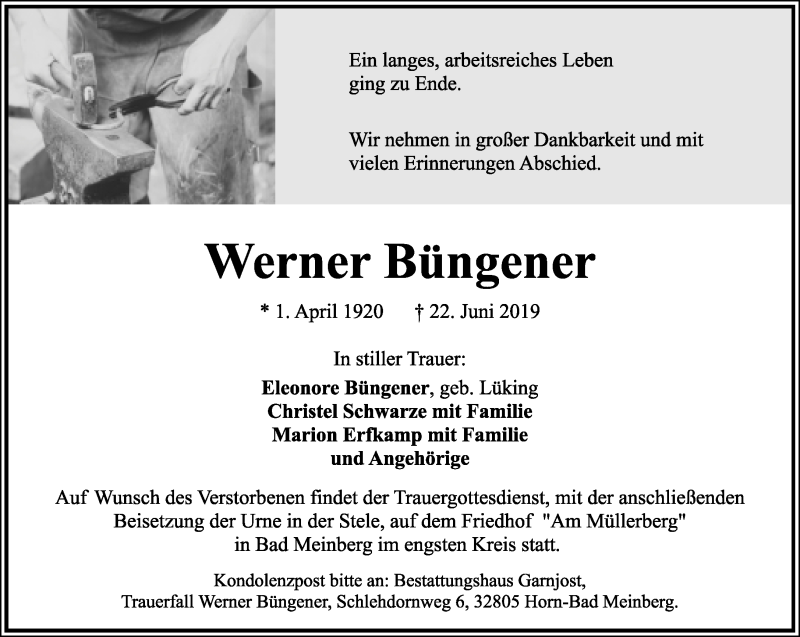 Ein langes, arbeitsreiches Leben ging zu Ende.

Wir nehmen in großer Dankbarkeit und mit vielen Erinnerungen Abschied.

Werner Büngener

* 1. April 1920 † 22. Juni 2019

In stiller Trauer:

Eleonore Büngener, geb. Lüking
Christel Schwarze mit Familie
Marion Erfkamp mit Familie
und Angehörige

Auf Wunsch des Verstorbenen findet der Trauergottesdienst, mit der anschließenden Beisetzung der Urne in der Stele, auf dem Friedhof "Am Müllerberg" in Bad Meinberg im engsten Kreis statt.

Kondolenzpost bitte an: Bestattungshaus Garnjost, Trauerfall Werner Büngener, Schlehdornweg 6, 32805 Horn-Bad Meinberg.